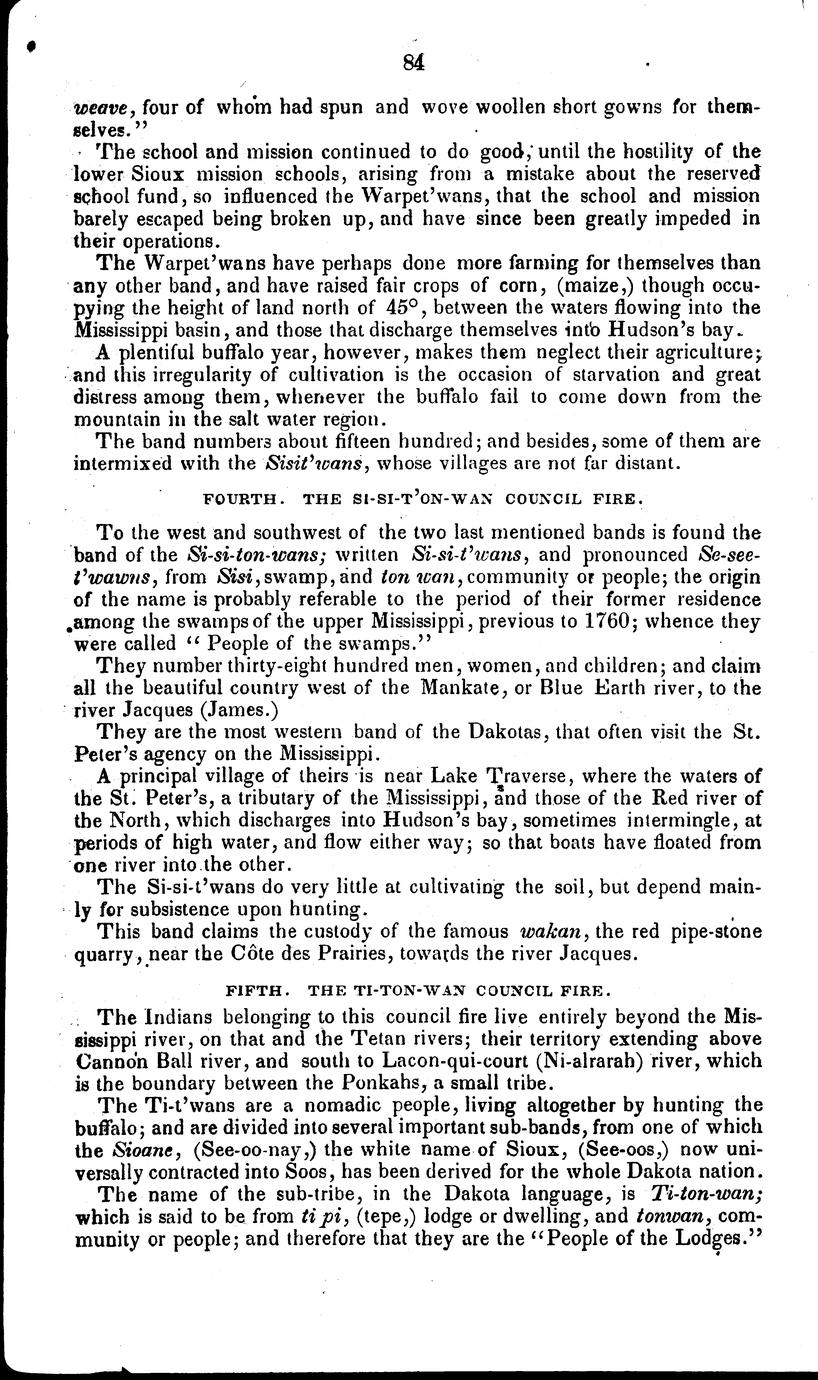 84

weave, four of whom had spun and wove woollen short gowns for themselves."

The school and mission continued to do good, until the hostility of the lower Sioux mission schools, arising from a mistake about the reserved school fund, so influenced the Warpet'wans, that the school and mission barely escaped being broken up, and have since been greatly impeded in their operations.

The Warpet'wans have perhaps done more farming for themselves than any other band, and have raised fair crops of corn, (maize,) though occupying the height of land north of 45°, between the waters flowing into the Mississippi basin, and those that discharge themselves into Hudson's bay.

A plentiful buffalo year, however, makes them neglect their agriculture; and this irregularity of cultivation is the occasion of starvation and great distress among them, whenever the buffalo fail to come down from the mountain in the salt water region.

The band numbers about fifteen hundred; and besides, some of them are intermixed with the Sisit'wans, whose villages are not far distant.

FOURTH. THE SI-SI-T'ON-WAN COUNCIL FIRE.

To the west and southwest of the two last mentioned bands is found the band of the Si-si-ton-wans; written Si-si-t'wans, and pronounced Se-see-t'wawns, from Sisi, swamp, and ton wan, community or people; the origin of the name is probably referable to the period of their former residence among the swamps of the upper Mississippi, previous to 1760; whence they were called "People of the swamps."

They number thirty-eight hundred men, women, and children; and claim all the beautiful country west of the Mankate, or Blue Earth river, to the river Jacques (James.)

They are the most western band of the Dakotas, that often visit the St. Peter's agency on the Mississippi.

A principal village of theirs is near Lake Traverse, where the waters of the St. Peter's, a tributary of the Mississippi, and those of the Red river of the North, which discharges into Hudson's bay, sometimes intermingle, at periods of high water, and flow either way; so that boats have floated from one river into the other.

The Si-si-t'wans do very little at cultivating the soil, but depend mainly for subsistence upon hunting.

This band claims the custody of the famous wakan, the red pipe-stone quarry, near the Côte des Prairies, towards the river Jacques.

FIFTH. THE TI-TON-WAN COUNCIL FIRE.

The Indians belonging to this council fire live entirely beyond the Mississippi river, on that and the Tetan rivers; their territory extending above Cannon Ball river, and south to Lacon-qui-court (Ni-alrarah) river, which is the boundary between the Ponkahs, a small tribe.

The Ti-t'wans are a nomadic people, living altogether by hunting the buffalo; and are divided into several important sub-bands, from one of which the Sioane, (See-oo-nay,) the white name of Sioux, (See-oos,) now universally contracted into Soos, has been derived for the whole Dakota nation.

The name of the sub-tribe, in the Dakota language, is Ti-ton-wan; which is said to be from ti pi, (tepe,) lodge or dwelling, and tonwan, community or people; and therefore that they are the "People of the Lodges."